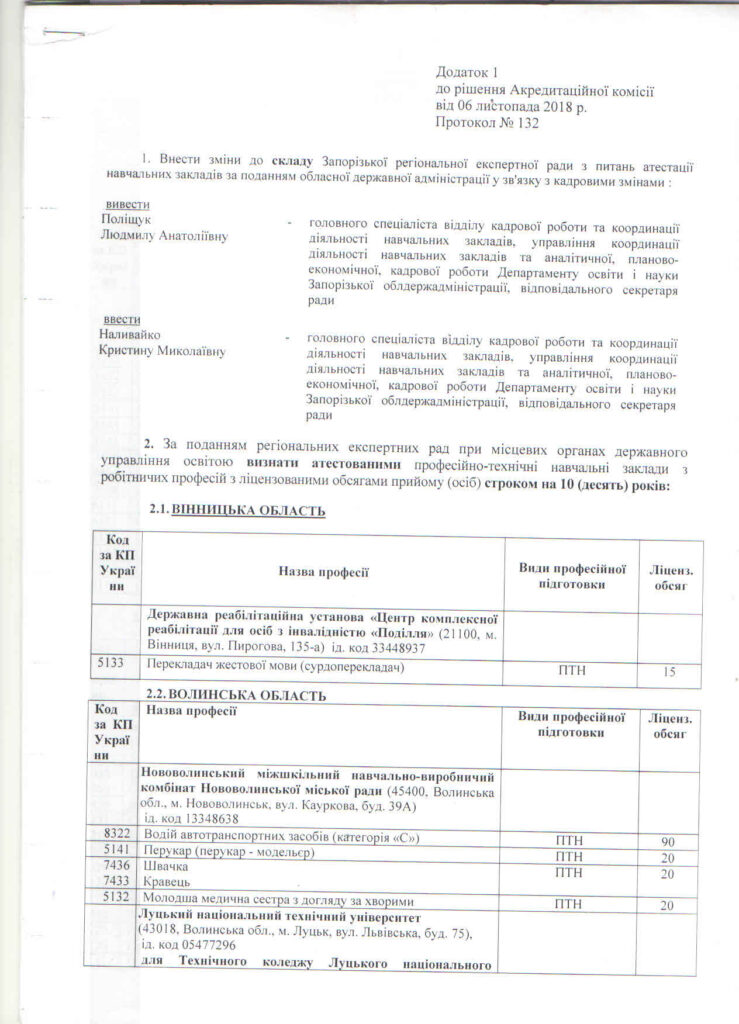 Додаток 1
до рішення Акредитаційної комісії
від 06 листопада 2018 р.
Протокол № 132

1. Внести зміни до складу Запорізької регіональної експертної ради з питань атестації навчальних закладів за поданням обласної державної адміністрації у зв'язку з кадровими змінами :

вивести
Поліщук
Людмилу Анатоліївну - головного спеціаліста відділу кадрової роботи та координації діяльності навчальних закладів, управління координації діяльності навчальних закладів та аналітичної, планово-економічної, кадрової роботи Департаменту освіти і науки Запорізької облдержадміністрації, відповідального секретаря ради

ввести
Наливайко
Кристину Миколаївну - головного спеціаліста відділу кадрової роботи та координації діяльності навчальних закладів, управління координації діяльності навчальних закладів та аналітичної, планово-економічної, кадрової роботи Департаменту освіти і науки Запорізької облдержадміністрації, відповідального секретаря ради

2. За поданням регіональних експертних рад при місцевих органах державного управління освітою визнати атестованими професійно-технічні навчальні заклади з робітничих професій з ліцензованими обсягами прийому (осіб) строком на 10 (десять) років:

2.1. ВІННИЦЬКА ОБЛАСТЬ

| Код за КП України | Назва професії | Види професійної підготовки | Ліценз. обсяг |
|---|---|---|---|
| | Державна реабілітаційна установа «Центр комплексної реабілітації для осіб з інвалідністю «Поділля» (21100, м. Вінниця, вул. Пирогова, 135-а) ід. код 33448937 | | |
| 5133 | Перекладач жестової мови (сурдоперекладач) | ПТН | 15 |

2.2. ВОЛИНСЬКА ОБЛАСТЬ

| Код за КП України | Назва професії | Види професійної підготовки | Ліценз. обсяг |
|---|---|---|---|
| | Нововолинський міжшкільний навчально-виробничий комбінат Нововолинської міської ради (45400, Волинська обл., м. Нововолинськ, вул. Кауркова, буд. 39А) ід. код 13348638 | | |
| 8322 | Водій автотранспортних засобів (категорія «С») | ПТН | 90 |
| 5141 | Перукар (перукар - модельєр) | ПТН | 20 |
| 7436 7433 | Швачка Кравець | ПТН | 20 |
| 5132 | Молодша медична сестра з догляду за хворими | ПТН | 20 |
| | Луцький національний технічний університет (43018, Волинська обл., м. Луцьк, вул. Львівська, буд. 75), ід. код 05477296 для Технічного коледжу Луцького національного | | |